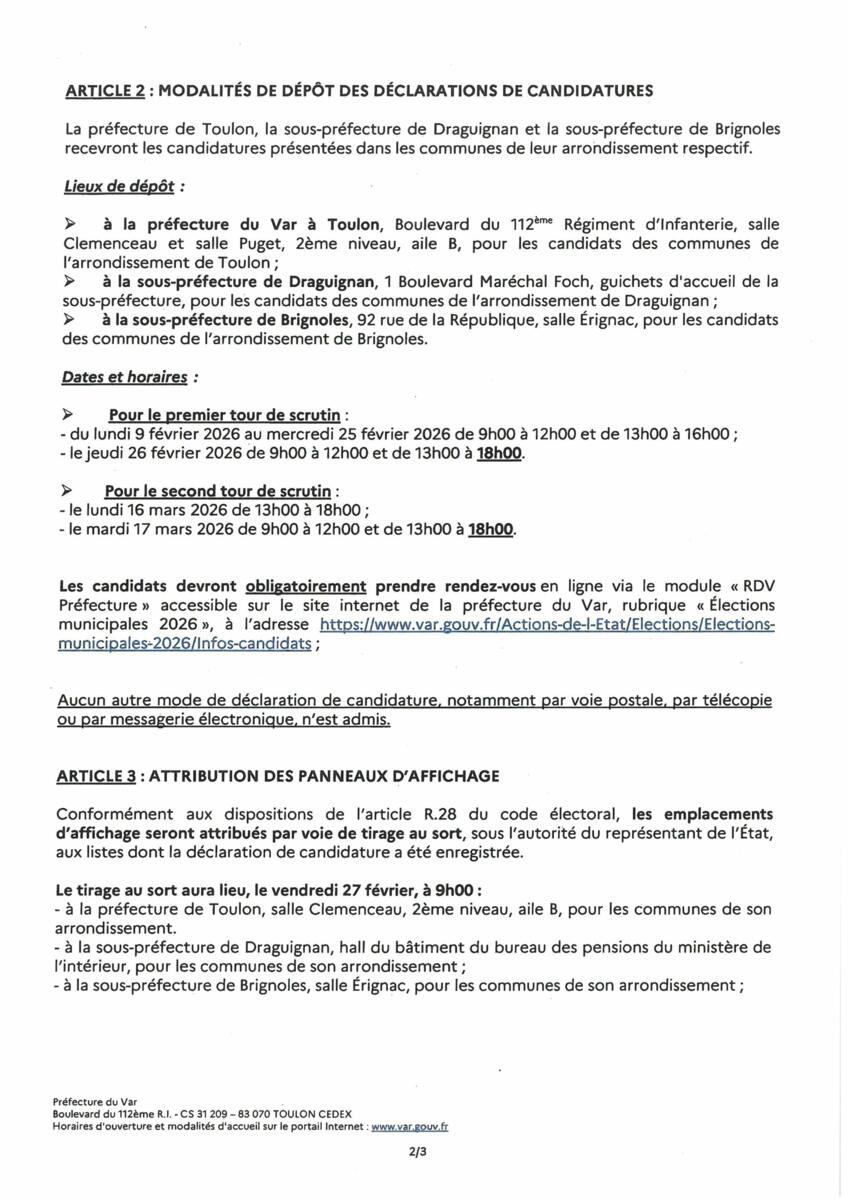 ARTICLE 2 : MODALITÉS DE DÉPÔT DES DÉCLARATIONS DE CANDIDATURES

La préfecture de Toulon, la sous-préfecture de Draguignan et la sous-préfecture de Brignoles recevront les candidatures présentées dans les communes de leur arrondissement respectif.

Lieux de dépôt :

➢ à la préfecture du Var à Toulon, Boulevard du 112ème Régiment d'Infanterie, salle Clemenceau et salle Puget, 2ème niveau, aile B, pour les candidats des communes de l'arrondissement de Toulon ;
➢ à la sous-préfecture de Draguignan, 1 Boulevard Maréchal Foch, guichets d'accueil de la sous-préfecture, pour les candidats des communes de l'arrondissement de Draguignan ;
➢ à la sous-préfecture de Brignoles, 92 rue de la République, salle Érignac, pour les candidats des communes de l'arrondissement de Brignoles.

Dates et horaires :

➢ Pour le premier tour de scrutin :
- du lundi 9 février 2026 au mercredi 25 février 2026 de 9h00 à 12h00 et de 13h00 à 16h00 ;
- le jeudi 26 février 2026 de 9h00 à 12h00 et de 13h00 à 18h00.

➢ Pour le second tour de scrutin :
- le lundi 16 mars 2026 de 13h00 à 18h00 ;
- le mardi 17 mars 2026 de 9h00 à 12h00 et de 13h00 à 18h00.

Les candidats devront obligatoirement prendre rendez-vous en ligne via le module « RDV Préfecture » accessible sur le site internet de la préfecture du Var, rubrique « Élections municipales 2026 », à l'adresse https://www.var.gouv.fr/Actions-de-l-Etat/Elections/Elections-municipales-2026/Infos-candidats ;

Aucun autre mode de déclaration de candidature, notamment par voie postale, par télécopie ou par messagerie électronique, n'est admis.

ARTICLE 3 : ATTRIBUTION DES PANNEAUX D'AFFICHAGE

Conformément aux dispositions de l'article R.28 du code électoral, les emplacements d'affichage seront attribués par voie de tirage au sort, sous l'autorité du représentant de l'État, aux listes dont la déclaration de candidature a été enregistrée.

Le tirage au sort aura lieu, le vendredi 27 février, à 9h00 :
- à la préfecture de Toulon, salle Clemenceau, 2ème niveau, aile B, pour les communes de son arrondissement.
- à la sous-préfecture de Draguignan, hall du bâtiment du bureau des pensions du ministère de l'intérieur, pour les communes de son arrondissement ;
- à la sous-préfecture de Brignoles, salle Érignac, pour les communes de son arrondissement ;

Préfecture du Var
Boulevard du 112ème R.I. - CS 31 209 – 83 070 TOULON CEDEX
Horaires d'ouverture et modalités d'accueil sur le portail Internet : www.var.gouv.fr

2/3